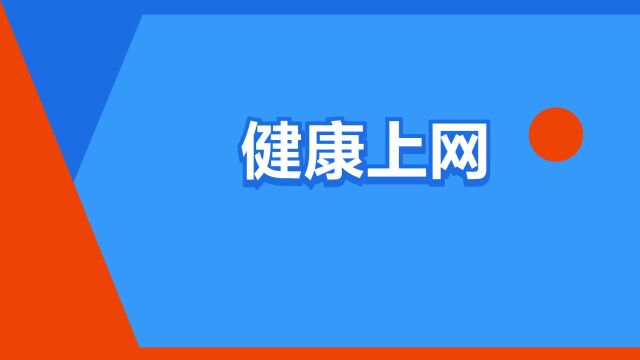 健康上网